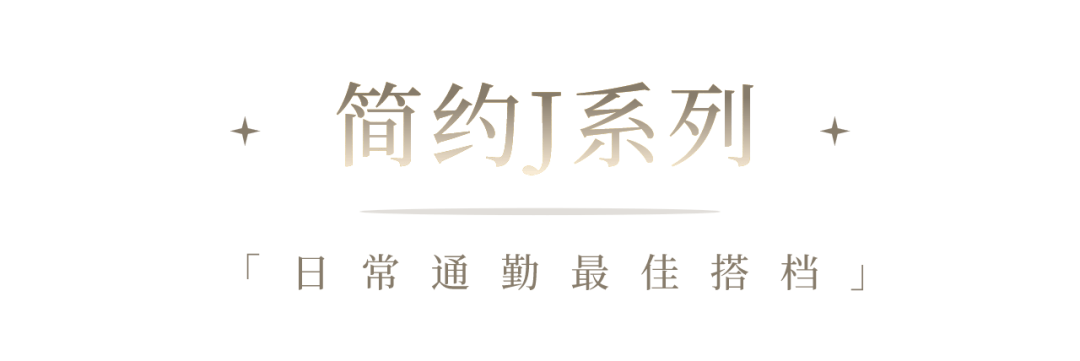 简约J系列

「日常通勤最佳搭档」